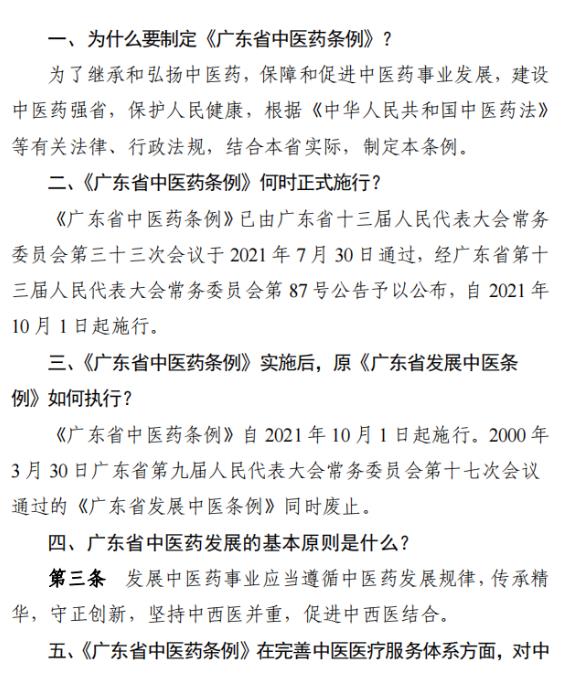 一、为什么要制定《广东省中医药条例》？

为了继承和弘扬中医药，保障和促进中医药事业发展，建设中医药强省，保护人民健康，根据《中华人民共和国中医药法》等有关法律、行政法规，结合本省实际，制定本条例。

二、《广东省中医药条例》何时正式施行？

《广东省中医药条例》已由广东省十三届人民代表大会常务委员会第三十三次会议于 2021 年 7 月 30 日通过，经广东省第十三届人民代表大会常务委员会第 87 号公告予以公布，自 2021 年 10 月 1 日起施行。

三、《广东省中医药条例》实施后，原《广东省发展中医条例》如何执行？

《广东省中医药条例》自 2021 年 10 月 1 日起施行。2000 年 3 月 30 日广东省第九届人民代表大会常务委员会第十七次会议通过的《广东省发展中医条例》同时废止。

四、广东省中医药发展的基本原则是什么？

第三条　发展中医药事业应当遵循中医药发展规律，传承精华，守正创新，坚持中西医并重，促进中西医结合。

五、《广东省中医药条例》在完善中医医疗服务体系方面，对中